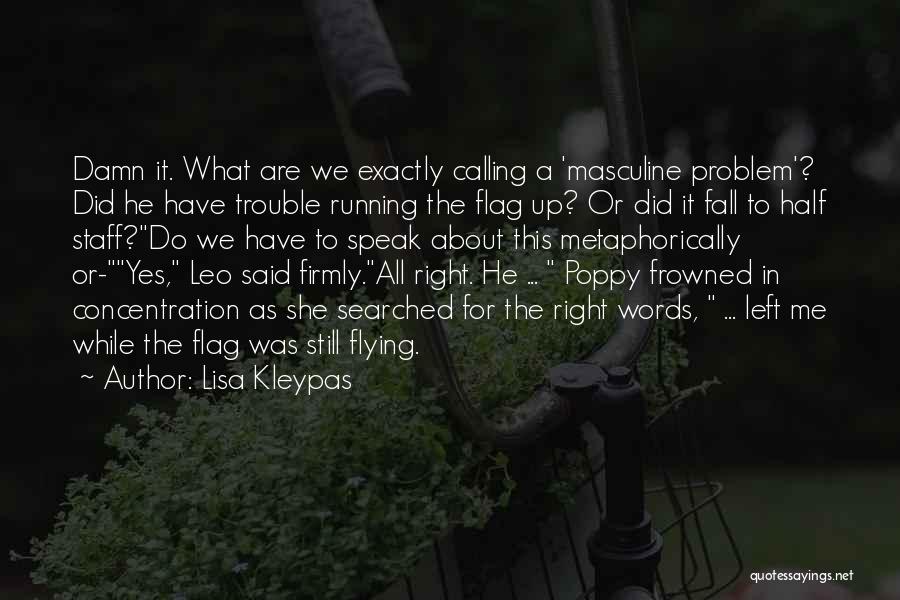 Damn it. What are we exactly calling a 'masculine problem'? Did he have trouble running the flag up? Or did it fall to half staff?"Do we have to speak about this metaphorically or-""Yes," Leo said firmly."All right. He ... " Poppy frowned in concentration as she searched for the right words, " ... left me while the flag was still flying.

~ Author: Lisa Kleypas

quotessayings.net